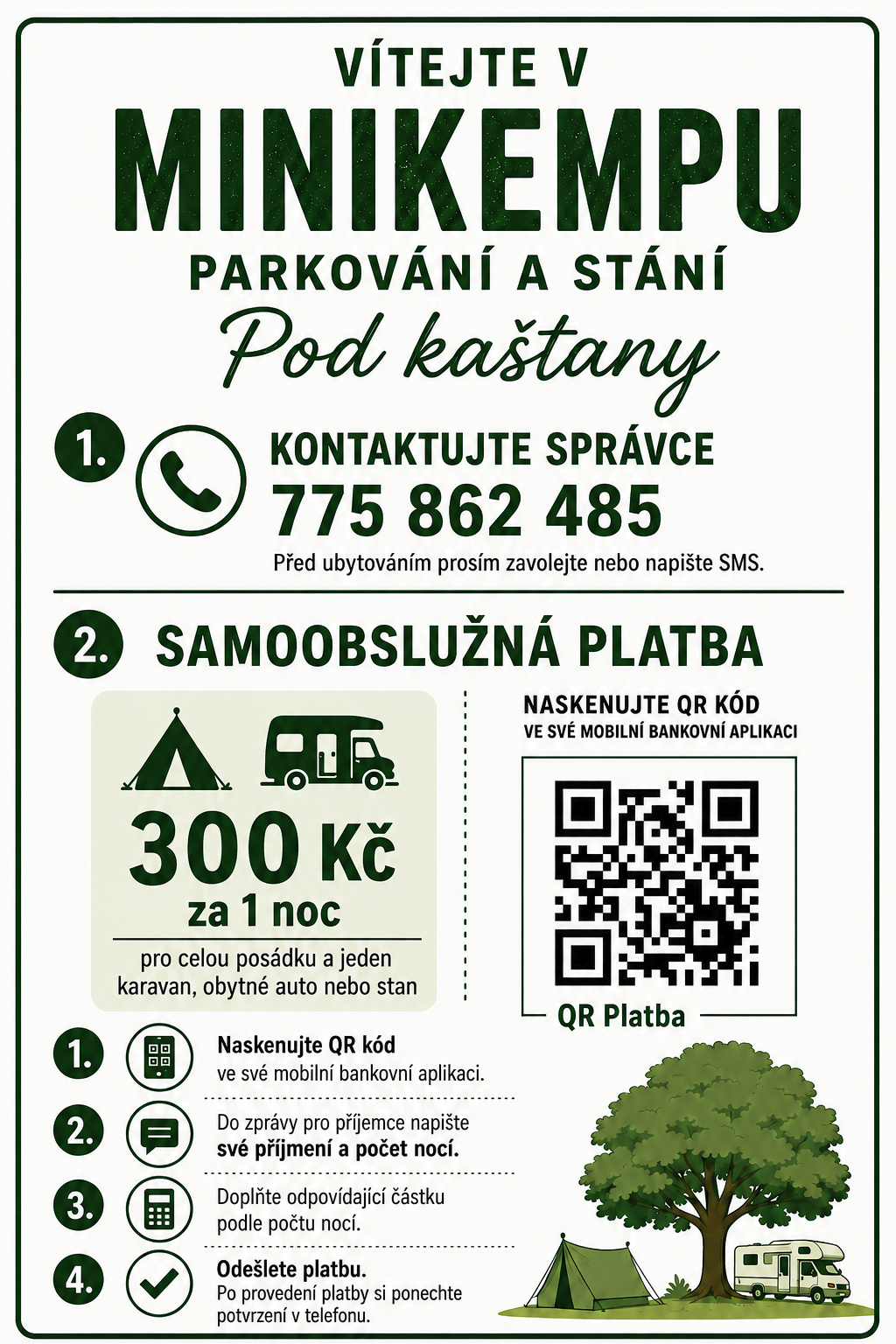 VÍTEJTE V
MINIKEMPU
PARKOVÁNÍ A STÁNÍ
Pod kaštany

1. KONTAKTUJTE SPRÁVCE
775 862 485
Před ubytováním prosím zavolejte nebo napište SMS.

2. SAMOOBSLUŽNÁ PLATBA

300 Kč
za 1 noc
pro celou posádku a jeden karavan, obytné auto nebo stan

NASKENUJTE QR KÓD
VE SVÉ MOBILNÍ BANKOVNÍ APLIKACI

QR Platba

1. Naskenujte QR kód
ve své mobilní bankovní aplikaci.

2. Do zprávy pro příjemce napište
své příjmení a počet nocí.

3. Doplňte odpovídající částku
podle počtu nocí.

4. Odešlete platbu.
Po provedení platby si ponechte potvrzení v telefonu.